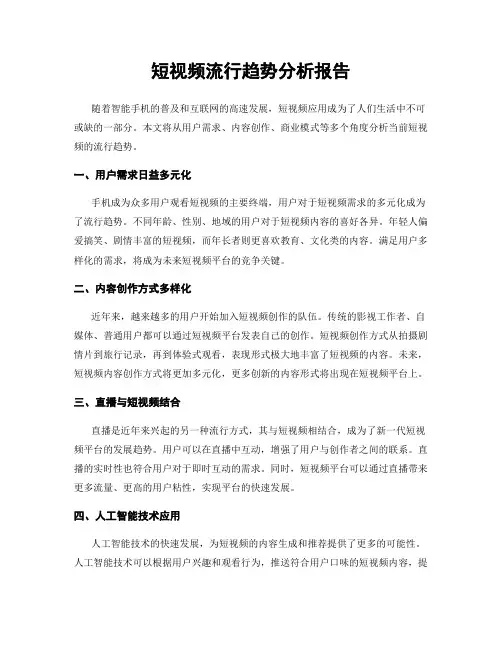 短视频流行趋势分析报告

随着智能手机的普及和互联网的高速发展，短视频应用成为了人们生活中不可或缺的一部分。本文将从用户需求、内容创作、商业模式等多个角度分析当前短视频的流行趋势。

一、用户需求日益多元化

手机成为众多用户观看短视频的主要终端，用户对于短视频需求的多元化成为了流行趋势。不同年龄、性别、地域的用户对于短视频内容的喜好各异。年轻人偏爱搞笑、剧情丰富的短视频，而年长者则更喜欢教育、文化类的内容。满足用户多样化的需求，将成为未来短视频平台的竞争关键。

二、内容创作方式多样化

近年来，越来越多的用户开始加入短视频创作的队伍。传统的影视工作者、自媒体、普通用户都可以通过短视频平台发表自己的创作。短视频创作方式从拍摄剧情片到旅行记录，再到体验式观看，表现形式极大地丰富了短视频的内容。未来，短视频内容创作方式将更加多元化，更多创新的内容形式将出现在短视频平台上。

三、直播与短视频结合

直播是近年来兴起的另一种流行方式，其与短视频相结合，成为了新一代短视频平台的发展趋势。用户可以在直播中互动，增强了用户与创作者之间的联系。直播的实时性也符合用户对于即时互动的需求。同时，短视频平台可以通过直播带来更多流量、更高的用户粘性，实现平台的快速发展。

四、人工智能技术应用

人工智能技术的快速发展，为短视频的内容生成和推荐提供了更多的可能性。人工智能技术可以根据用户兴趣和观看行为，推送符合用户口味的短视频内容，提